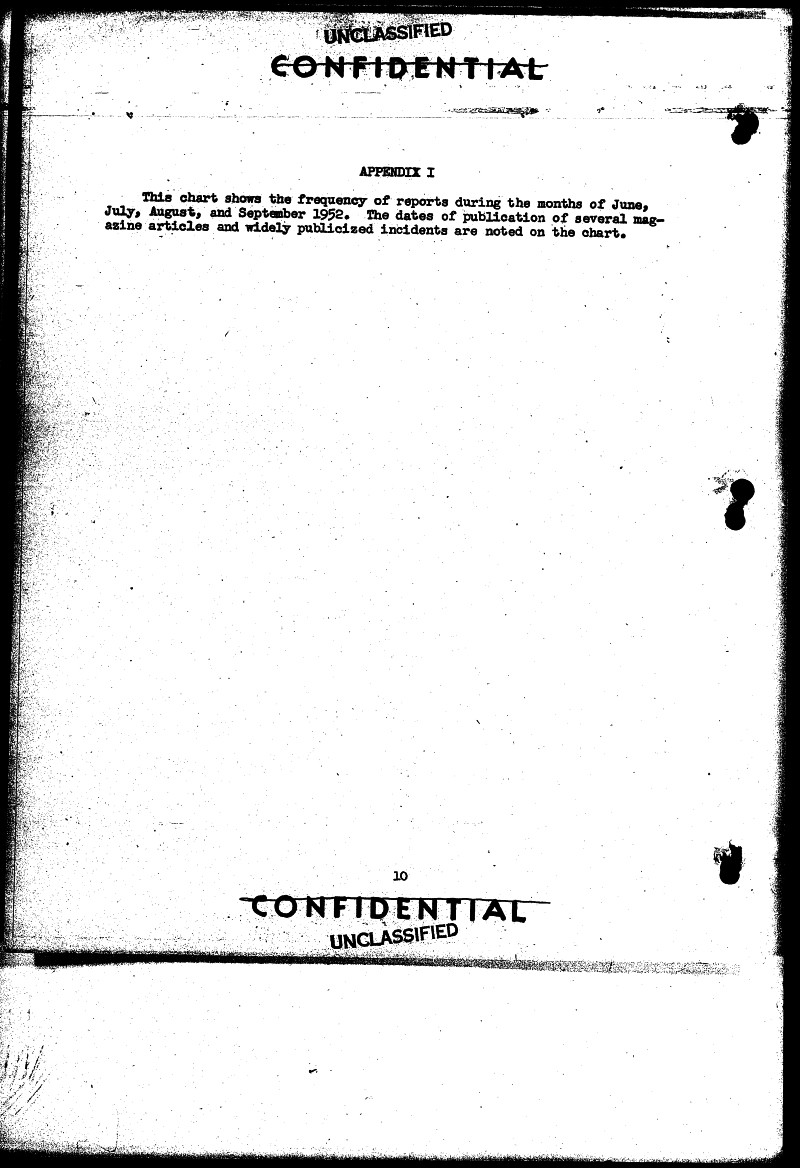 UNCLASSIFIED
CONFIDENTIAL

APPENDIX I

This chart shows the frequency of reports during the months of June, July, August, and September 1952. The dates of publication of several magazine articles and widely publicized incidents are noted on the chart.

10

CONFIDENTIAL
UNCLASSIFIED